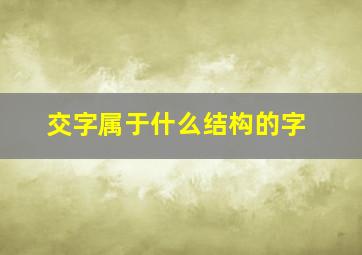 交字属于什么结构的字